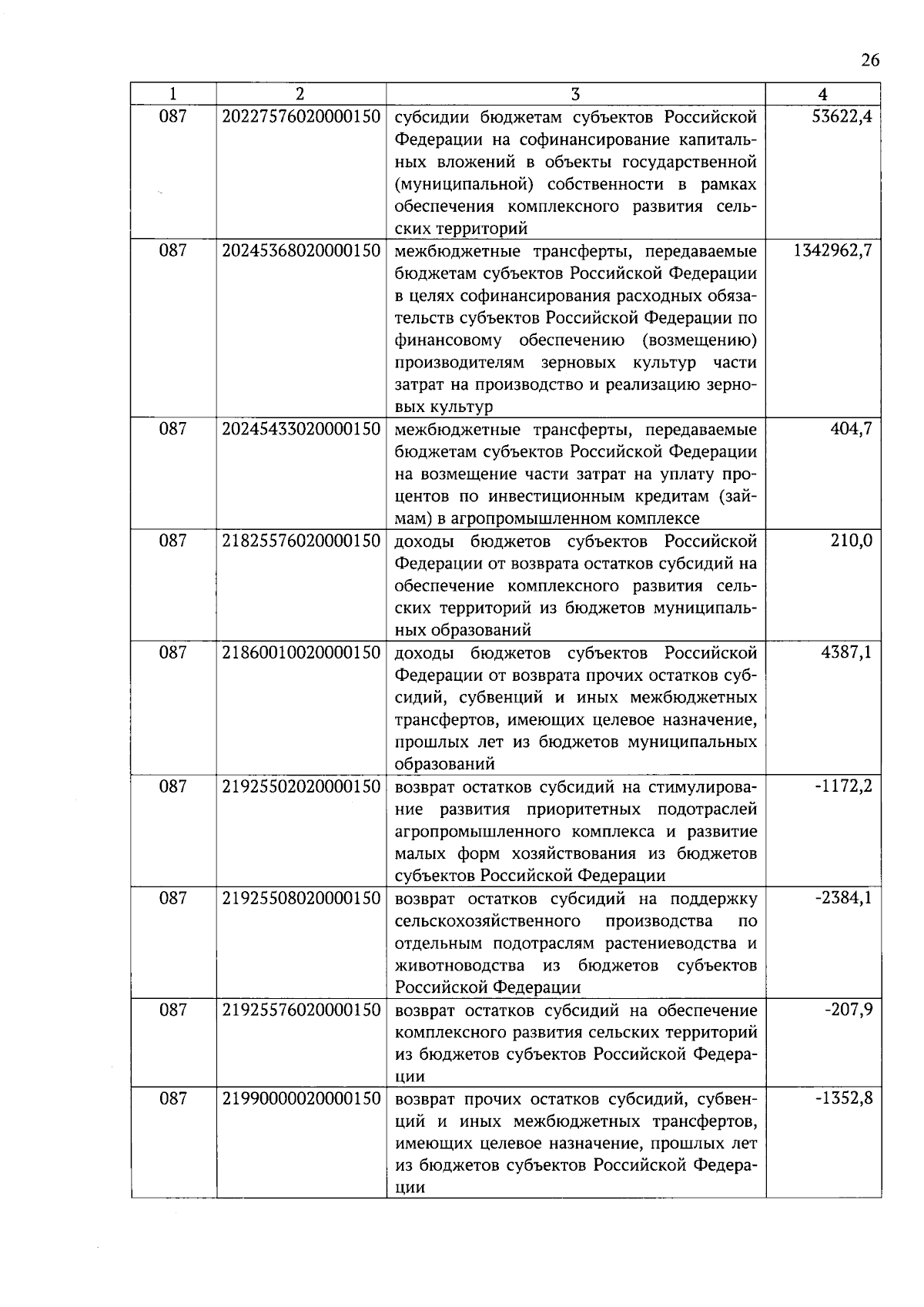 26

| 1 | 2 | 3 | 4 |
|---|---|---|---|
| 087 | 20227576020000150 | субсидии бюджетам субъектов Российской Федерации на софинансирование капитальных вложений в объекты государственной (муниципальной) собственности в рамках обеспечения комплексного развития сельских территорий | 53622,4 |
| 087 | 20245368020000150 | межбюджетные трансферты, передаваемые бюджетам субъектов Российской Федерации в целях софинансирования расходных обязательств субъектов Российской Федерации по финансовому обеспечению (возмещению) производителям зерновых культур части затрат на производство и реализацию зерновых культур | 1342962,7 |
| 087 | 20245433020000150 | межбюджетные трансферты, передаваемые бюджетам субъектов Российской Федерации на возмещение части затрат на уплату процентов по инвестиционным кредитам (займам) в агропромышленном комплексе | 404,7 |
| 087 | 21825576020000150 | доходы бюджетов субъектов Российской Федерации от возврата остатков субсидий на обеспечение комплексного развития сельских территорий из бюджетов муниципальных образований | 210,0 |
| 087 | 21860010020000150 | доходы бюджетов субъектов Российской Федерации от возврата прочих остатков субсидий, субвенций и иных межбюджетных трансфертов, имеющих целевое назначение, прошлых лет из бюджетов муниципальных образований | 4387,1 |
| 087 | 21925502020000150 | возврат остатков субсидий на стимулирование развития приоритетных подотраслей агропромышленного комплекса и развитие малых форм хозяйствования из бюджетов субъектов Российской Федерации | -1172,2 |
| 087 | 21925508020000150 | возврат остатков субсидий на поддержку сельскохозяйственного производства по отдельным подотраслям растениеводства и животноводства из бюджетов субъектов Российской Федерации | -2384,1 |
| 087 | 21925576020000150 | возврат остатков субсидий на обеспечение комплексного развития сельских территорий из бюджетов субъектов Российской Федерации | -207,9 |
| 087 | 21990000020000150 | возврат прочих остатков субсидий, субвенций и иных межбюджетных трансфертов, имеющих целевое назначение, прошлых лет из бюджетов субъектов Российской Федерации | -1352,8 |